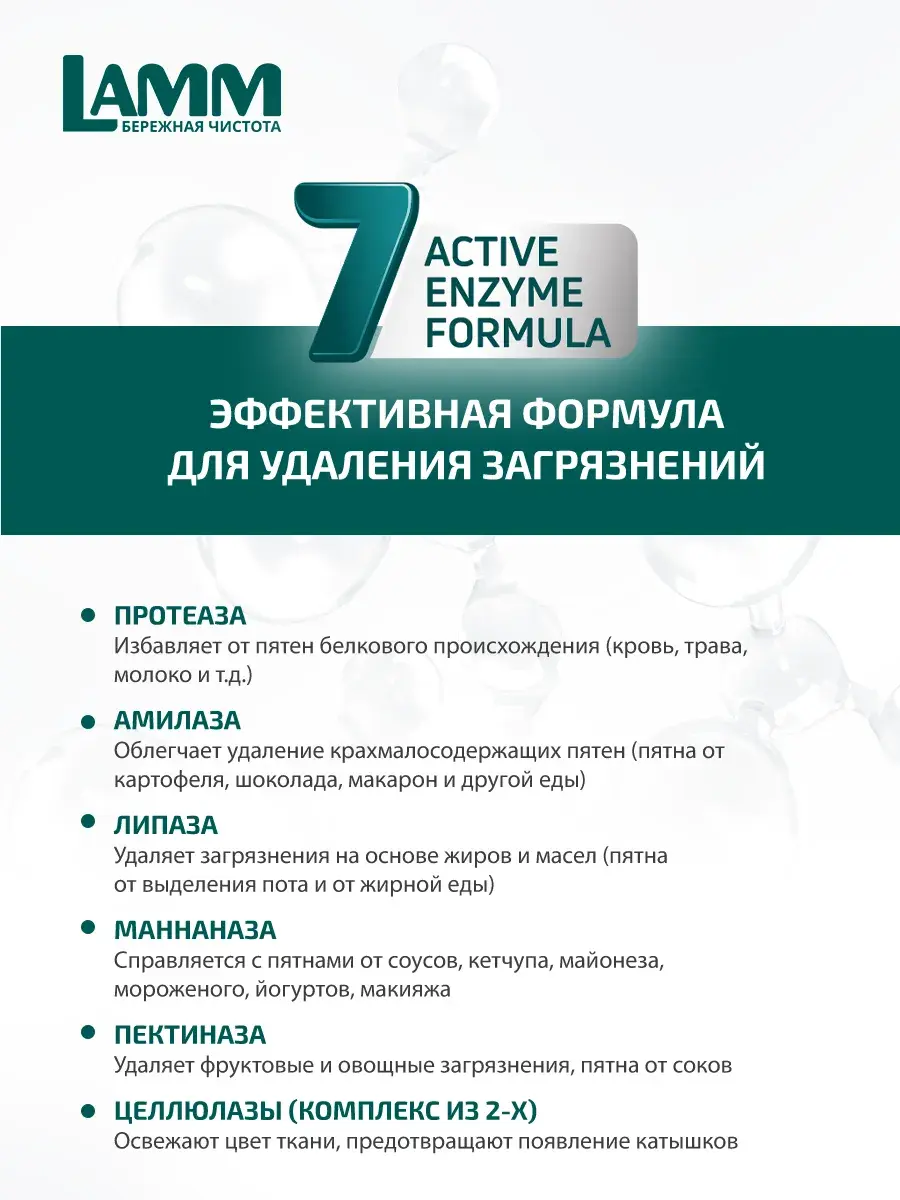 LAMM
БЕРЕЖНАЯ ЧИСТОТА

7 ACTIVE ENZYME FORMULA

ЭФФЕКТИВНАЯ ФОРМУЛА ДЛЯ УДАЛЕНИЯ ЗАГРЯЗНЕНИЙ

ПРОТЕАЗА
Избавляет от пятен белкового происхождения (кровь, трава, молоко и т.д.)

АМИЛАЗА
Облегчает удаление крахмалосодержащих пятен (пятна от картофеля, шоколада, макарон и другой еды)

ЛИПАЗА
Удаляет загрязнения на основе жиров и масел (пятна от выделения пота и от жирной еды)

МАННАНАЗА
Справляется с пятнами от соусов, кетчупа, майонеза, мороженого, йогуртов, макияжа

ПЕКТИНАЗА
Удаляет фруктовые и овощные загрязнения, пятна от соков

ЦЕЛЛЮЛАЗЫ (КОМПЛЕКС ИЗ 2-Х)
Освежают цвет ткани, предотвращают появление катышков